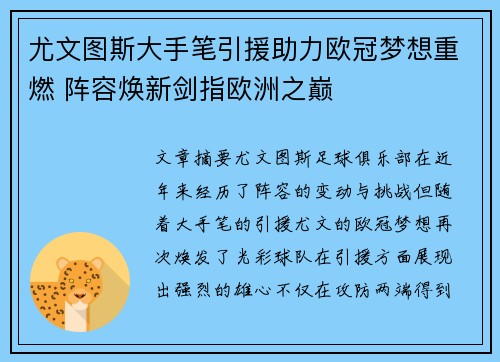 尤文图斯大手笔引援助力欧冠梦想重燃 阵容焕新剑指欧洲之巅

文章摘要尤文图斯足球俱乐部在近年来经历了阵容的变动与挑战但随着大手笔的引援尤文的欧冠梦想再次焕发了光彩球队在引援方面展现出强烈的雄心不仅在攻防两端得到